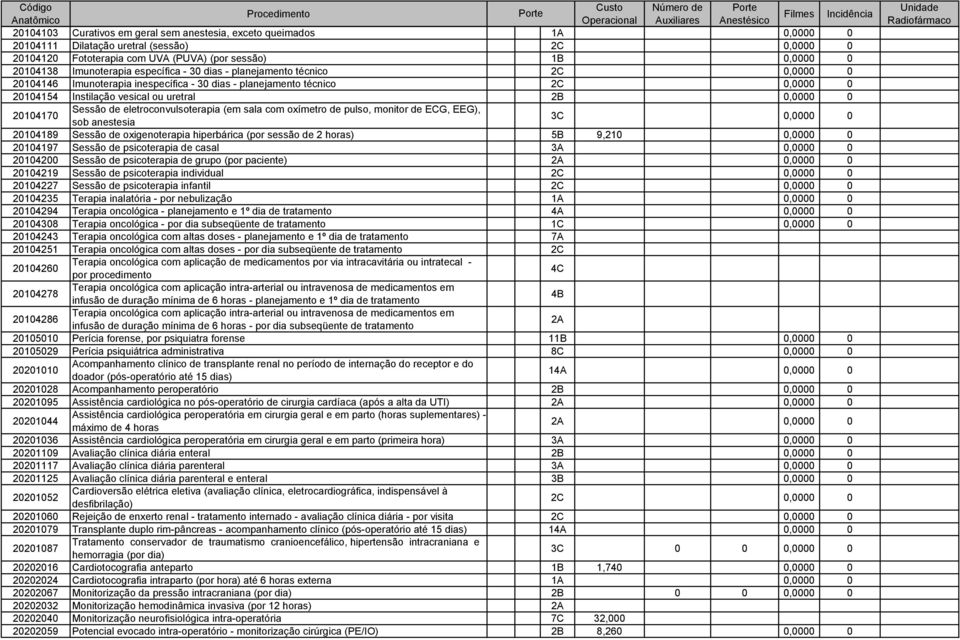 | Código Anatômico | Procedimento | Porte | Custo Operacional | Número de Auxiliares | Porte Anestésico | Filmes | Incidência | Unidade Radiofármaco |
|---|---|---|---|---|---|---|---|---|
| 20104103 | Curativos em geral sem anestesia, exceto queimados | 1A | | | | 0,0000 | 0 | |
| 20104111 | Dilatação uretral (sessão) | 2C | | | | 0,0000 | 0 | |
| 20104120 | Fototerapia com UVA (PUVA) (por sessão) | 1B | | | | 0,0000 | 0 | |
| 20104138 | Imunoterapia específica - 30 dias - planejamento técnico | 2C | | | | 0,0000 | 0 | |
| 20104146 | Imunoterapia inespecífica - 30 dias - planejamento técnico | 2C | | | | 0,0000 | 0 | |
| 20104154 | Instilação vesical ou uretral | 2B | | | | 0,0000 | 0 | |
| 20104170 | Sessão de eletroconvulsoterapia (em sala com oxímetro de pulso, monitor de ECG, EEG), sob anestesia | 3C | | | | 0,0000 | 0 | |
| 20104189 | Sessão de oxigenoterapia hiperbárica (por sessão de 2 horas) | 5B | 9,210 | | | 0,0000 | 0 | |
| 20104197 | Sessão de psicoterapia de casal | 3A | | | | 0,0000 | 0 | |
| 20104200 | Sessão de psicoterapia de grupo (por paciente) | 2A | | | | 0,0000 | 0 | |
| 20104219 | Sessão de psicoterapia individual | 2C | | | | 0,0000 | 0 | |
| 20104227 | Sessão de psicoterapia infantil | 2C | | | | 0,0000 | 0 | |
| 20104235 | Terapia inalatória - por nebulização | 1A | | | | 0,0000 | 0 | |
| 20104294 | Terapia oncológica - planejamento e 1º dia de tratamento | 4A | | | | 0,0000 | 0 | |
| 20104308 | Terapia oncológica - por dia subseqüente de tratamento | 1C | | | | 0,0000 | 0 | |
| 20104243 | Terapia oncológica com altas doses - planejamento e 1º dia de tratamento | 7A | | | | | | |
| 20104251 | Terapia oncológica com altas doses - por dia subseqüente de tratamento | 2C | | | | | | |
| 20104260 | Terapia oncológica com aplicação de medicamentos por via intracavitária ou intratecal - por procedimento | 4C | | | | | | |
| 20104278 | Terapia oncológica com aplicação intra-arterial ou intravenosa de medicamentos em infusão de duração mínima de 6 horas - planejamento e 1º dia de tratamento | 4B | | | | | | |
| 20104286 | Terapia oncológica com aplicação intra-arterial ou intravenosa de medicamentos em infusão de duração mínima de 6 horas - por dia subseqüente de tratamento | 2A | | | | | | |
| 20105010 | Perícia forense, por psiquiatra forense | 11B | | | | 0,0000 | 0 | |
| 20105029 | Perícia psiquiátrica administrativa | 8C | | | | 0,0000 | 0 | |
| 20201010 | Acompanhamento clínico de transplante renal no período de internação do receptor e do doador (pós-operatório até 15 dias) | 14A | | | | 0,0000 | 0 | |
| 20201028 | Acompanhamento peroperatório | 2B | | | | 0,0000 | 0 | |
| 20201095 | Assistência cardiológica no pós-operatório de cirurgia cardíaca (após a alta da UTI) | 2A | | | | 0,0000 | 0 | |
| 20201044 | Assistência cardiológica peroperatória em cirurgia geral e em parto (horas suplementares) - máximo de 4 horas | 2A | | | | 0,0000 | 0 | |
| 20201036 | Assistência cardiológica peroperatória em cirurgia geral e em parto (primeira hora) | 3A | | | | 0,0000 | 0 | |
| 20201109 | Avaliação clínica diária enteral | 2B | | | | 0,0000 | 0 | |
| 20201117 | Avaliação clínica diária parenteral | 3A | | | | 0,0000 | 0 | |
| 20201125 | Avaliação clínica diária parenteral e enteral | 3B | | | | 0,0000 | 0 | |
| 20201052 | Cardioversão elétrica eletiva (avaliação clínica, eletrocardiográfica, indispensável à desfibrilação) | 2C | | | | 0,0000 | 0 | |
| 20201060 | Rejeição de enxerto renal - tratamento internado - avaliação clínica diária - por visita | 2C | | | | 0,0000 | 0 | |
| 20201079 | Transplante duplo rim-pâncreas - acompanhamento clínico (pós-operatório até 15 dias) | 14A | | | | 0,0000 | 0 | |
| 20201087 | Tratamento conservador de traumatismo cranioencefálico, hipertensão intracraniana e hemorragia (por dia) | 3C | | 0 | 0 | 0,0000 | 0 | |
| 20202016 | Cardiotocografia anteparto | 1B | 1,740 | | | 0,0000 | 0 | |
| 20202024 | Cardiotocografia intraparto (por hora) até 6 horas externa | 1A | | | | 0,0000 | 0 | |
| 20202067 | Monitorização da pressão intracraniana (por dia) | 2B | | 0 | 0 | 0,0000 | 0 | |
| 20202032 | Monitorização hemodinâmica invasiva (por 12 horas) | 2A | | | | | | |
| 20202040 | Monitorização neurofisiológica intra-operatória | 7C | 32,000 | | | | | |
| 20202059 | Potencial evocado intra-operatório - monitorização cirúrgica (PE/IO) | 2B | 8,260 | | | 0,0000 | 0 | |